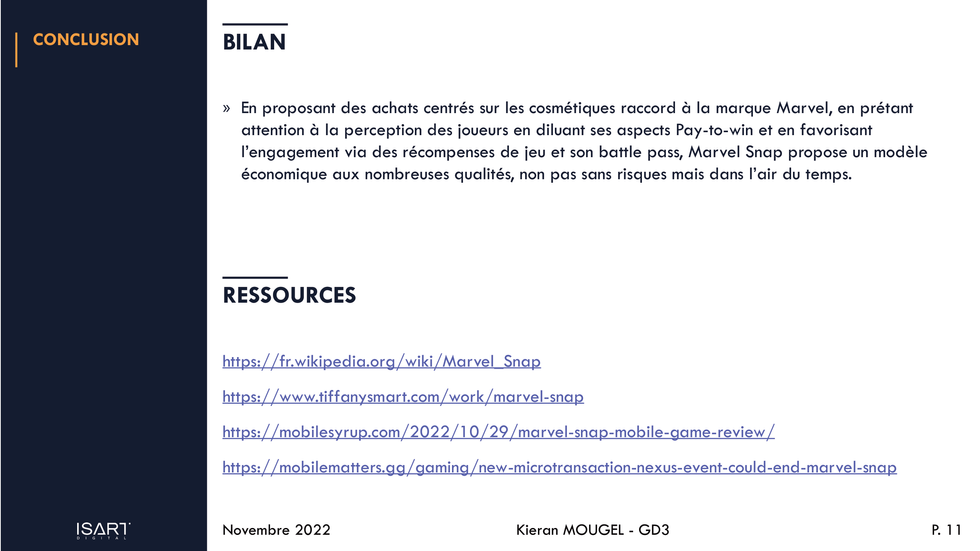 CONCLUSION

BILAN

» En proposant des achats centrés sur les cosmétiques raccord à la marque Marvel, en prétant attention à la perception des joueurs en diluant ses aspects Pay-to-win et en favorisant l'engagement via des récompenses de jeu et son battle pass, Marvel Snap propose un modèle économique aux nombreuses qualités, non pas sans risques mais dans l'air du temps.

RESSOURCES

https://fr.wikipedia.org/wiki/Marvel_Snap

https://www.tiffanysmart.com/work/marvel-snap

https://mobilesyrup.com/2022/10/29/marvel-snap-mobile-game-review/

https://mobilematters.gg/gaming/new-microtransaction-nexus-event-could-end-marvel-snap

ISART DIGITAL

Novembre 2022

Kieran MOUGEL - GD3

P. 11